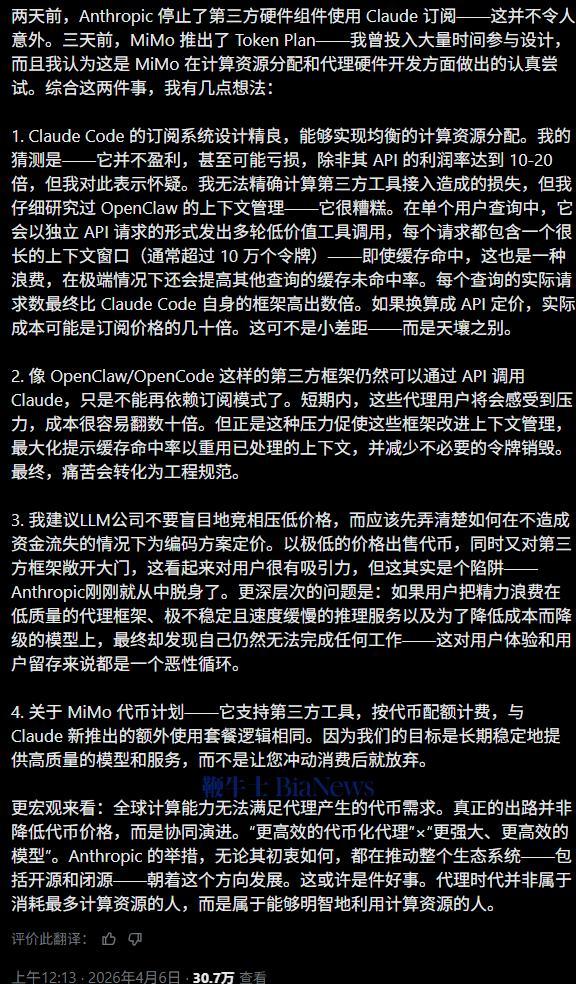 两天前，Anthropic 停止了第三方硬件组件使用 Claude 订阅——这并不令人意外。三天前，MiMo 推出了 Token Plan——我曾投入大量时间参与设计，而且我认为这是 MiMo 在计算资源分配和代理硬件开发方面做出的认真尝试。综合这两件事，我有几点想法：

1. Claude Code 的订阅系统设计精良，能够实现均衡的计算资源分配。我的猜测是——它并不盈利，甚至可能亏损，除非其 API 的利润率达到 10-20 倍，但我对此表示怀疑。我无法精确计算第三方工具接入造成的损失，但我仔细研究过 OpenClaw 的上下文管理——它很糟糕。在单个用户查询中，它会以独立 API 请求的形式发出多轮低价值工具调用，每个请求都包含一个很长的上下文窗口（通常超过 10 万个令牌）——即使缓存命中，这也是一种浪费，在极端情况下还会提高其他查询的缓存未命中率。每个查询的实际请求数最终比 Claude Code 自身的框架高出数倍。如果换算成 API 定价，实际成本可能是订阅价格的几十倍。这可不是小差距——而是天壤之别。

2. 像 OpenClaw/OpenCode 这样的第三方框架仍然可以通过 API 调用 Claude，只是不能再依赖订阅模式了。短期内，这些代理用户将会感受到压力，成本很容易翻数十倍。但正是这种压力促使这些框架改进上下文管理，最大化提示缓存命中率以重用已处理的上下文，并减少不必要的令牌销毁。最终，痛苦会转化为工程规范。

3. 我建议LLM公司不要盲目地竞相压低价格，而应该先弄清楚如何在不造成资金流失的情况下为编码方案定价。以极低的价格出售代币，同时又对第三方框架敞开大门，这看起来对用户很有吸引力，但这其实是个陷阱——Anthropic刚刚就从中脱身了。更深层次的问题是：如果用户把精力浪费在低质量的代理框架、极不稳定且速度缓慢的推理服务以及为了降低成本而降级的模型上，最终却发现自己仍然无法完成任何工作——这对用户体验和用户留存来说都是一个恶性循环。

4. 关于 MiMo 代币计划——它支持第三方工具，按代币配额计费，与 Claude 新推出的额外使用套餐逻辑相同。因为我们的目标是长期稳定地提供高质量的模型和服务，而不是让您冲动消费后就放弃。

鞭牛士 BiaNews

更宏观来看：全球计算能力无法满足代理产生的代币需求。真正的出路并非降低代币价格，而是协同演进。“更高效的代币化代理”×“更强大、更高效的模型”。Anthropic 的举措，无论其初衷如何，都在推动整个生态系统——包括开源和闭源——朝着这个方向发展。这或许是件好事。代理时代并非属于消耗最多计算资源的人，而是属于能够明智地利用计算资源的人。

评价此翻译：

上午12:13 · 2026年4月6日 · 30.7万 查看